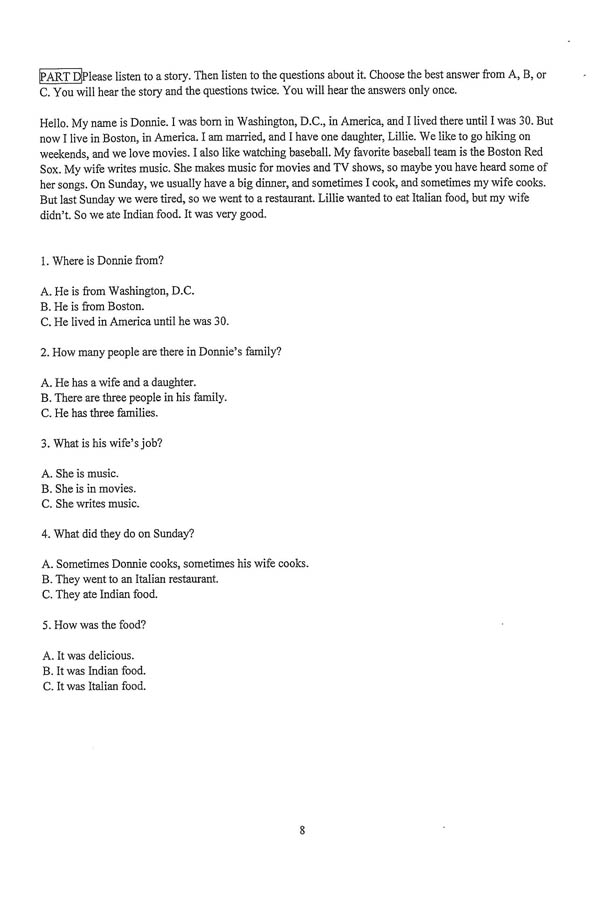 PART D Please listen to a story. Then listen to the questions about it. Choose the best answer from A, B, or C. You will hear the story and the questions twice. You will hear the answers only once.

Hello. My name is Donnie. I was born in Washington, D.C., in America, and I lived there until I was 30. But now I live in Boston, in America. I am married, and I have one daughter, Lillie. We like to go hiking on weekends, and we love movies. I also like watching baseball. My favorite baseball team is the Boston Red Sox. My wife writes music. She makes music for movies and TV shows, so maybe you have heard some of her songs. On Sunday, we usually have a big dinner, and sometimes I cook, and sometimes my wife cooks. But last Sunday we were tired, so we went to a restaurant. Lillie wanted to eat Italian food, but my wife didn't. So we ate Indian food. It was very good.

1. Where is Donnie from?

A. He is from Washington, D.C.
B. He is from Boston.
C. He lived in America until he was 30.

2. How many people are there in Donnie's family?

A. He has a wife and a daughter.
B. There are three people in his family.
C. He has three families.

3. What is his wife's job?

A. She is music.
B. She is in movies.
C. She writes music.

4. What did they do on Sunday?

A. Sometimes Donnie cooks, sometimes his wife cooks.
B. They went to an Italian restaurant.
C. They ate Indian food.

5. How was the food?

A. It was delicious.
B. It was Indian food.
C. It was Italian food.

8